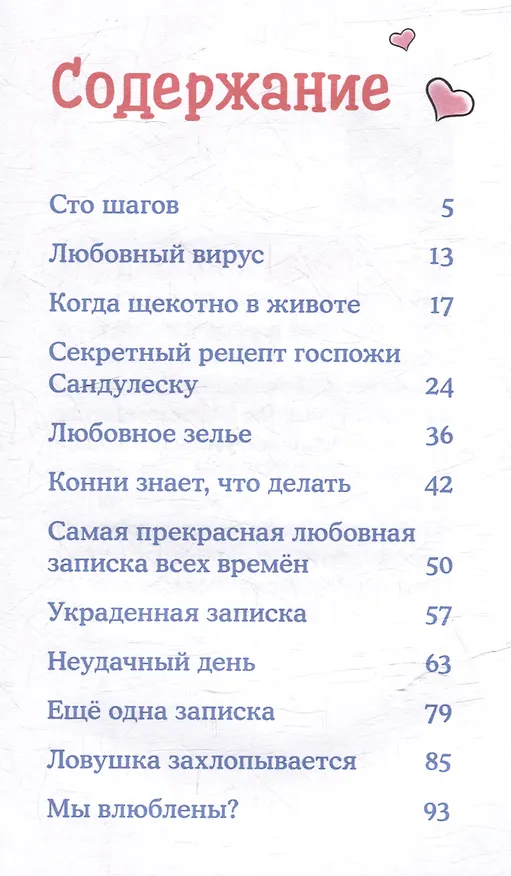 Содержание

Сто шагов 5

Любовный вирус 13

Когда щекотно в животе 17

Секретный рецепт госпожи Сандулеску 24

Любовное зелье 36

Конни знает, что делать 42

Самая прекрасная любовная записка всех времён 50

Украденная записка 57

Неудачный день 63

Ещё одна записка 79

Ловушка захлопывается 85

Мы влюблены? 93